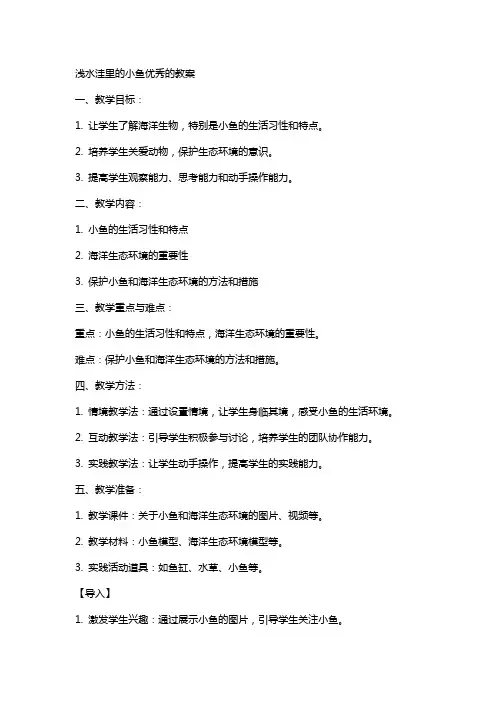 浅水洼里的小鱼优秀的教案

一、教学目标：

1. 让学生了解海洋生物，特别是小鱼的生活习性和特点。

2. 培养学生关爱动物，保护生态环境的意识。

3. 提高学生观察能力、思考能力和动手操作能力。

二、教学内容：

1. 小鱼的生活习性和特点

2. 海洋生态环境的重要性

3. 保护小鱼和海洋生态环境的方法和措施

三、教学重点与难点：

重点：小鱼的生活习性和特点，海洋生态环境的重要性。

难点：保护小鱼和海洋生态环境的方法和措施。

四、教学方法：

1. 情境教学法：通过设置情境，让学生身临其境，感受小鱼的生活环境。

2. 互动教学法：引导学生积极参与讨论，培养学生的团队协作能力。

3. 实践教学法：让学生动手操作，提高学生的实践能力。

五、教学准备：

1. 教学课件：关于小鱼和海洋生态环境的图片、视频等。

2. 教学材料：小鱼模型、海洋生态环境模型等。

3. 实践活动道具：如鱼缸、水草、小鱼等。

【导入】

1. 激发学生兴趣：通过展示小鱼的图片，引导学生关注小鱼。